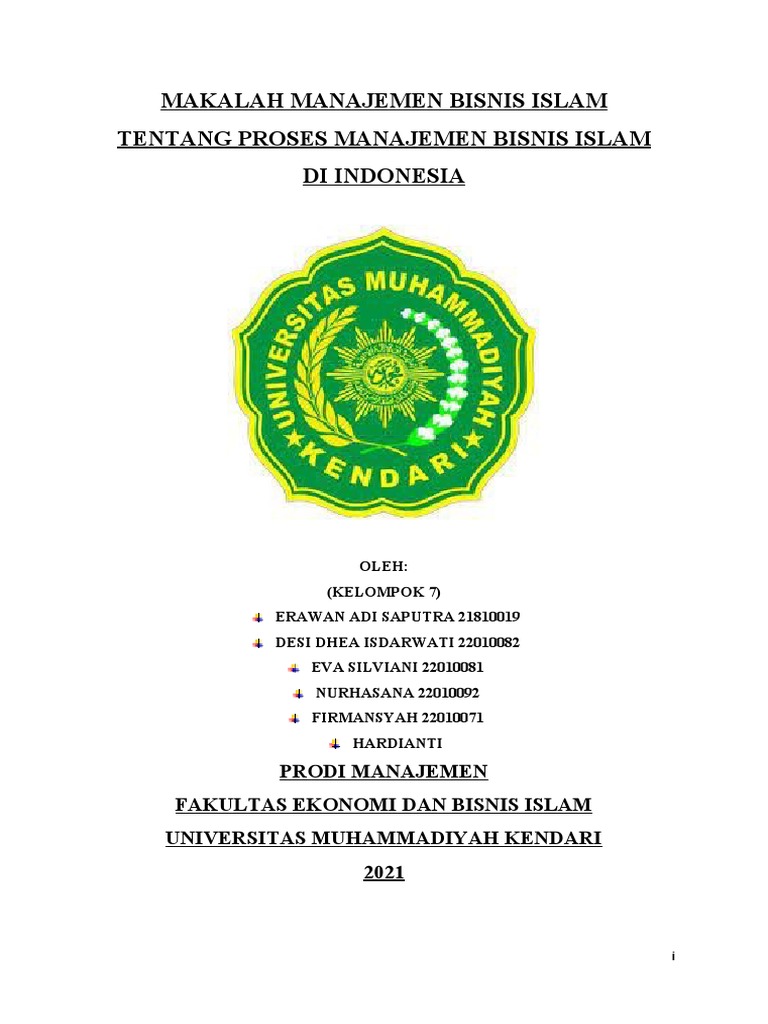 MAKALAH MANAJEMEN BISNIS ISLAM

TENTANG PROSES MANAJEMEN BISNIS ISLAM

DI INDONESIA

UNIVERSITAS MUHAMMADIYAH

KENDARI

OLEH:

(KELOMPOK 7)

ERAWAN ADI SAPUTRA 21810019

DESI DHEA ISDARWATI 22010082

EVA SILVIANI 22010081

NURHASANA 22010092

FIRMANSYAH 22010071

HARDIANTI

PRODI MANAJEMEN

FAKULTAS EKONOMI DAN BISNIS ISLAM

UNIVERSITAS MUHAMMADIYAH KENDARI

2021

i